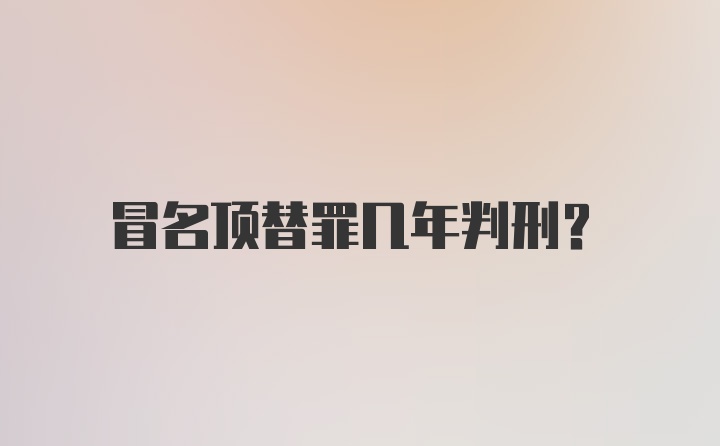 冒名顶替罪几年判刑？